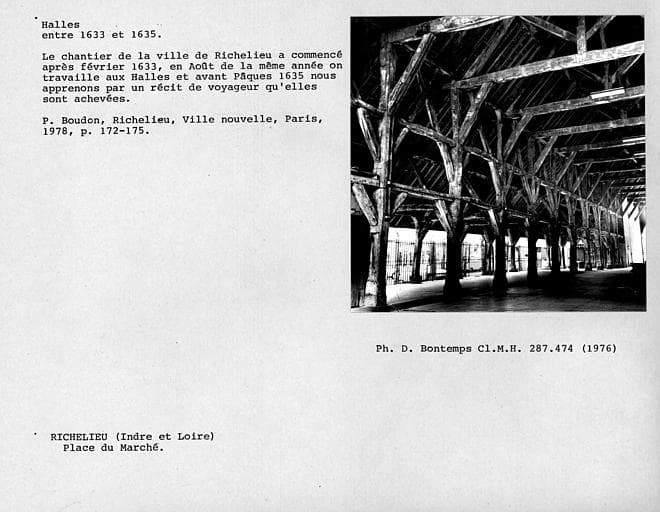 Halles
entre 1633 et 1635.

Le chantier de la ville de Richelieu a commencé après février 1633, en Août de la même année on travaille aux Halles et avant Pâques 1635 nous apprenons par un récit de voyageur qu'elles sont achevées.

P. Boudon, Richelieu, Ville nouvelle, Paris, 1978, p. 172-175.

Ph. D. Bontemps Cl.M.H. 287.474 (1976)

RICHELIEU (Indre et Loire)
Place du Marché.